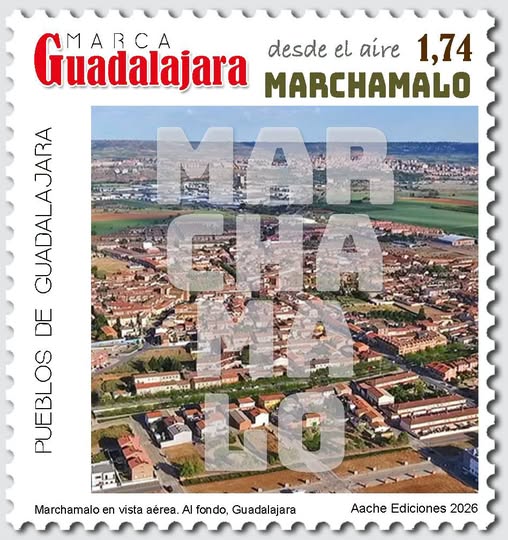 MARCA
Guadalajara

desde el aire 1,74
MARCHAMALO

PUEBLOS DE GUADALAJARA

MAR
CHA
MA
LO

Marchamalo en vista aérea. Al fondo, Guadalajara

Aache Ediciones 2026